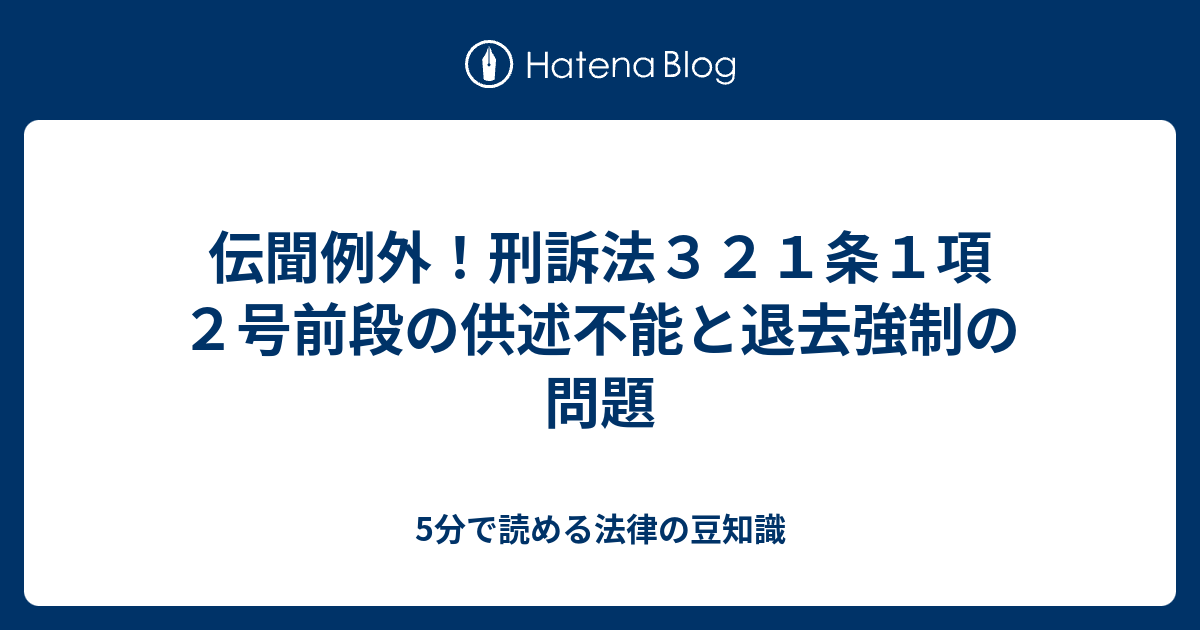 Hatena Blog

伝聞例外！刑訴法３２１条１項２号前段の供述不能と退去強制の問題

5分で読める法律の豆知識